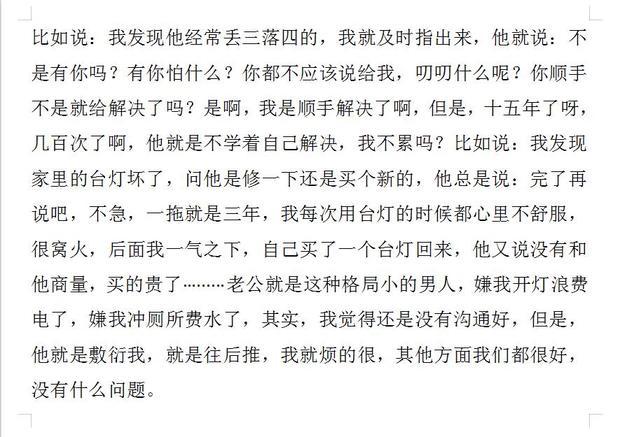 比如说：我发现他经常丢三落四的，我就及时指出来，他就说：不是有你吗？有你怕什么？你都不应该说给我，叨叨什么呢？你顺手不是就给解决了吗？是啊，我是顺手解决了啊，但是，十五年了呀，几百次了啊，他就是不学着自己解决，我不累吗？比如说：我发现家里的台灯坏了，问他是修一下还是买个新的，他总是说：完了再说吧，不急，一拖就是三年，我每次用台灯的时候都心里不舒服，很窝火，后面我一气之下，自己买了一个台灯回来，他又说没有和他商量，买的贵了………老公就是这种格局小的男人，嫌我开灯浪费电了，嫌我冲厕所费水了，其实，我觉得还是没有沟通好，但是，他就是敷衍我，就是往后推，我就烦的很，其他方面我们都很好，没有什么问题。